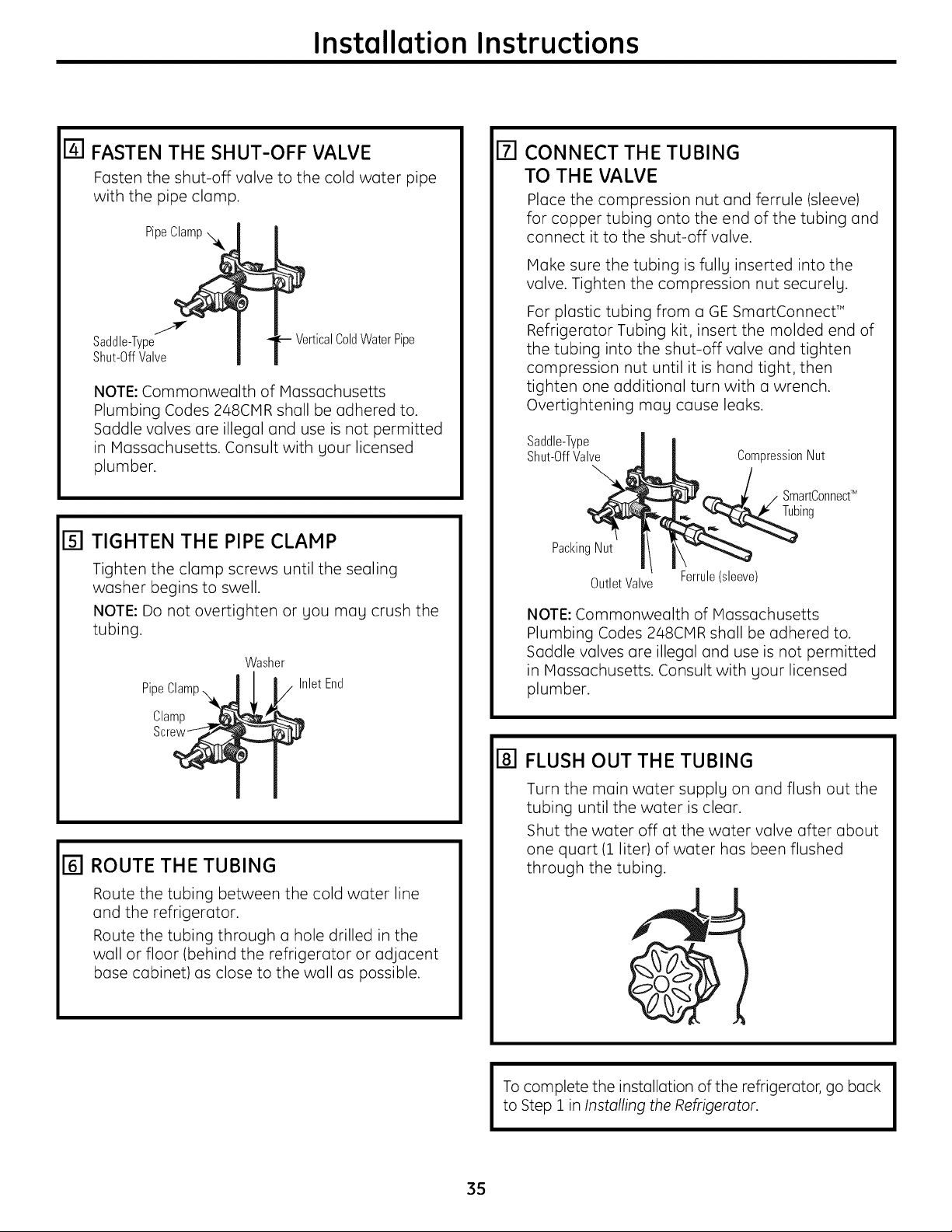 Installation Instructions

4 FASTEN THE SHUT-OFF VALVE

Fasten the shut-off valve to the cold water pipe with the pipe clamp.

Pipe Clamp

Saddle-Type Shut-Off Valve

Vertical Cold Water Pipe

NOTE: Commonwealth of Massachusetts Plumbing Codes 248CMR shall be adhered to. Saddle valves are illegal and use is not permitted in Massachusetts. Consult with your licensed plumber.

5 TIGHTEN THE PIPE CLAMP

Tighten the clamp screws until the sealing washer begins to swell.

NOTE: Do not overtighten or you may crush the tubing.

Washer

Pipe Clamp

Inlet End

Clamp Screw

6 ROUTE THE TUBING

Route the tubing between the cold water line and the refrigerator.

Route the tubing through a hole drilled in the wall or floor (behind the refrigerator or adjacent base cabinet) as close to the wall as possible.

7 CONNECT THE TUBING TO THE VALVE

Place the compression nut and ferrule (sleeve) for copper tubing onto the end of the tubing and connect it to the shut-off valve.

Make sure the tubing is fully inserted into the valve. Tighten the compression nut securely.

For plastic tubing from a GE SmartConnect™ Refrigerator Tubing kit, insert the molded end of the tubing into the shut-off valve and tighten compression nut until it is hand tight, then tighten one additional turn with a wrench. Overtightening may cause leaks.

Saddle-Type Shut-Off Valve

Compression Nut

SmartConnect™ Tubing

Packing Nut

Outlet Valve

Ferrule (sleeve)

NOTE: Commonwealth of Massachusetts Plumbing Codes 248CMR shall be adhered to. Saddle valves are illegal and use is not permitted in Massachusetts. Consult with your licensed plumber.

8 FLUSH OUT THE TUBING

Turn the main water supply on and flush out the tubing until the water is clear.

Shut the water off at the water valve after about one quart (1 liter) of water has been flushed through the tubing.

To complete the installation of the refrigerator, go back to Step 1 in Installing the Refrigerator.

35